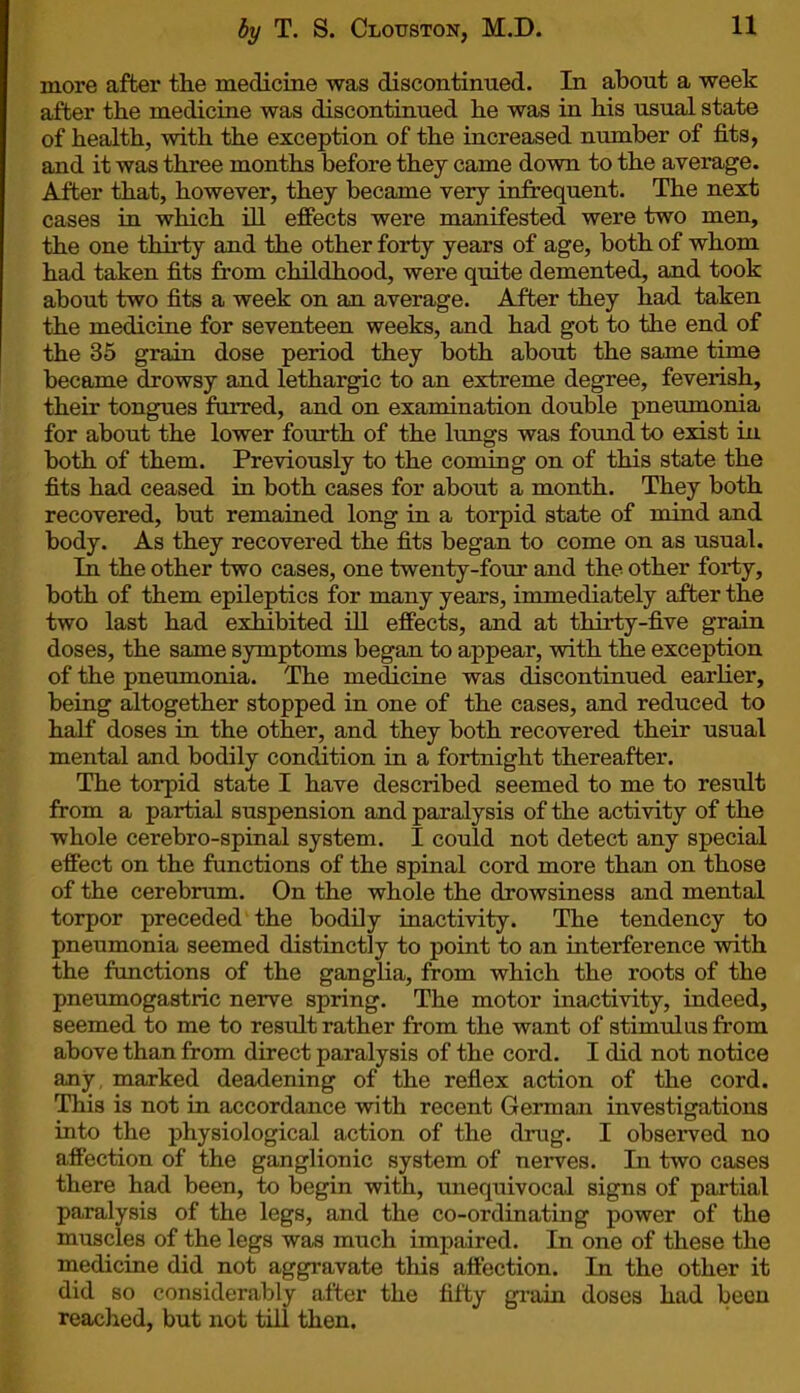 by T. S. Clouston, M.D. 11

more after the medicine was discontinued. In about a week after the medicine was discontinued he was in his usual state of health, with the exception of the increased number of fits, and it was three months before they came down to the average. After that, however, they became very infrequent. The next cases in which ill effects were manifested were two men, the one thirty and the other forty years of age, both of whom had taken fits from childhood, were quite demented, and took about two fits a week on an average. After they had taken the medicine for seventeen weeks, and had got to the end of the 35 grain dose period they both about the same time became drowsy and lethargic to an extreme degree, feverish, their tongues furred, and on examination double pneumonia for about the lower fourth of the lungs was found to exist in both of them. Previously to the coming on of this state the fits had ceased in both cases for about a month. They both recovered, but remained long in a torpid state of mind and body. As they recovered the fits began to come on as usual. In the other two cases, one twenty-four and the other forty, both of them epileptics for many years, immediately after the two last had exhibited ill effects, and at thirty-five grain doses, the same symptoms began to appear, with the exception of the pneumonia. The medicine was discontinued earlier, being altogether stopped in one of the cases, and reduced to half doses in the other, and they both recovered their usual mental and bodily condition in a fortnight thereafter.

The torpid state I have described seemed to me to result from a partial suspension and paralysis of the activity of the whole cerebro-spinal system. I could not detect any special effect on the functions of the spinal cord more than on those of the cerebrum. On the whole the drowsiness and mental torpor preceded the bodily inactivity. The tendency to pneumonia seemed distinctly to point to an interference with the functions of the ganglia, from which the roots of the pneumogastric nerve spring. The motor inactivity, indeed, seemed to me to result rather from the want of stimulus from above than from direct paralysis of the cord. I did not notice any marked deadening of the reflex action of the cord. This is not in accordance with recent German investigations into the physiological action of the drug. I observed no affection of the ganglionic system of nerves. In two cases there had been, to begin with, unequivocal signs of partial paralysis of the legs, and the co-ordinating power of the muscles of the legs was much impaired. In one of these the medicine did not aggravate this affection. In the other it did so considerably after the fifty grain doses had been reached, but not till then.